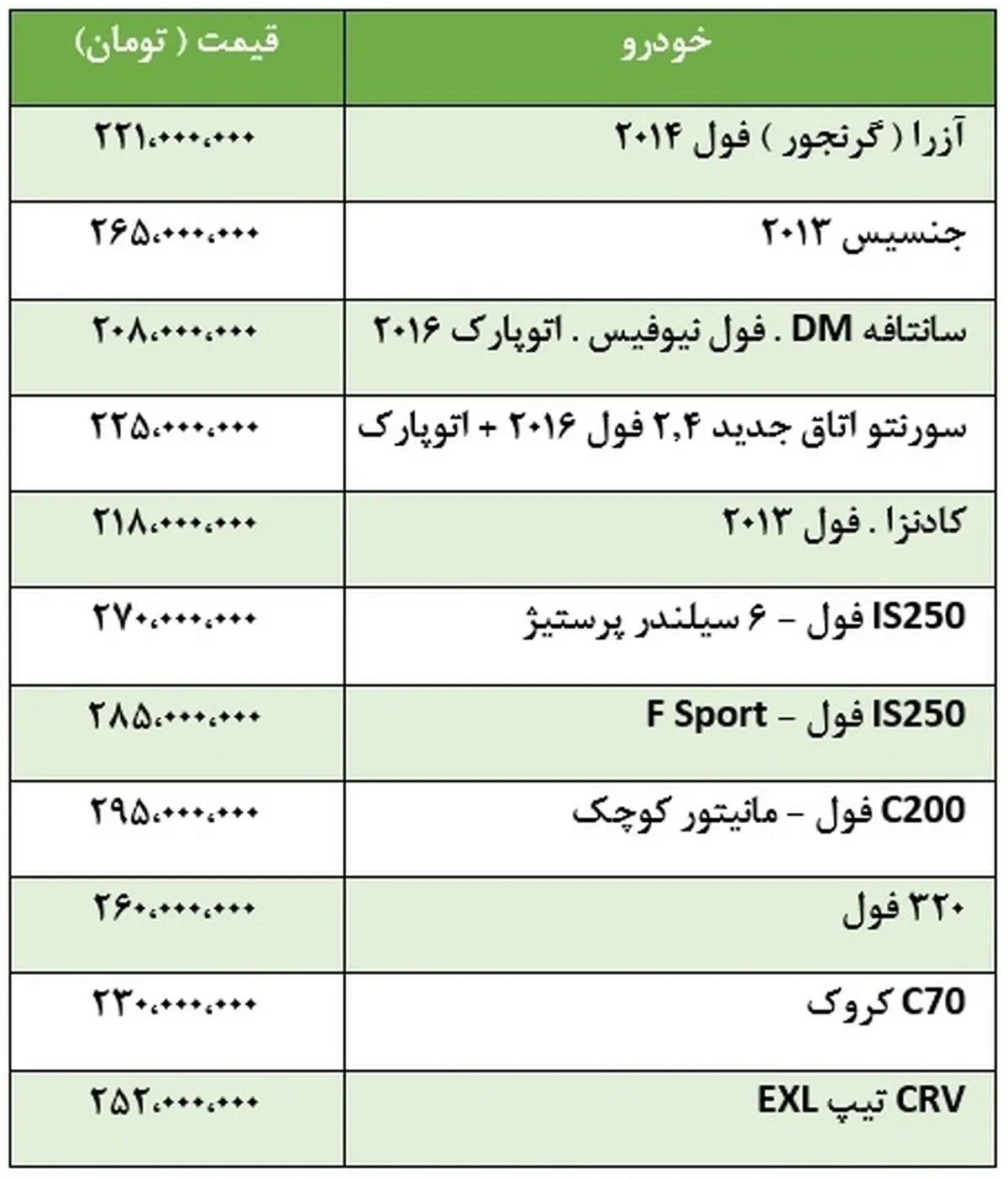 | خودرو | قیمت ( تومان) |
|---|---|
| آزرا ( گرنجور ) فول ۲۰۱۴ | ۲۲۱،۰۰۰،۰۰۰ |
| جنسیس ۲۰۱۳ | ۲۶۵،۰۰۰،۰۰۰ |
| سانتافه DM . فول نیوفیس . اتوپارک ۲۰۱۶ | ۲۰۸،۰۰۰،۰۰۰ |
| سورنتو اتاق جدید ۲,۴ فول ۲۰۱۶ + اتوپارک | ۲۲۵،۰۰۰،۰۰۰ |
| کادنزا . فول ۲۰۱۳ | ۲۱۸،۰۰۰،۰۰۰ |
| IS250 فول – ۶ سیلندر پرستیژ | ۲۷۰،۰۰۰،۰۰۰ |
| IS250 فول – F Sport | ۲۸۵،۰۰۰،۰۰۰ |
| C200 فول – مانیتور کوچک | ۲۹۵،۰۰۰،۰۰۰ |
| ۳۲۰ فول | ۲۶۰،۰۰۰،۰۰۰ |
| C70 کروک | ۲۳۰،۰۰۰،۰۰۰ |
| CRV تیپ EXL | ۲۵۲،۰۰۰،۰۰۰ |